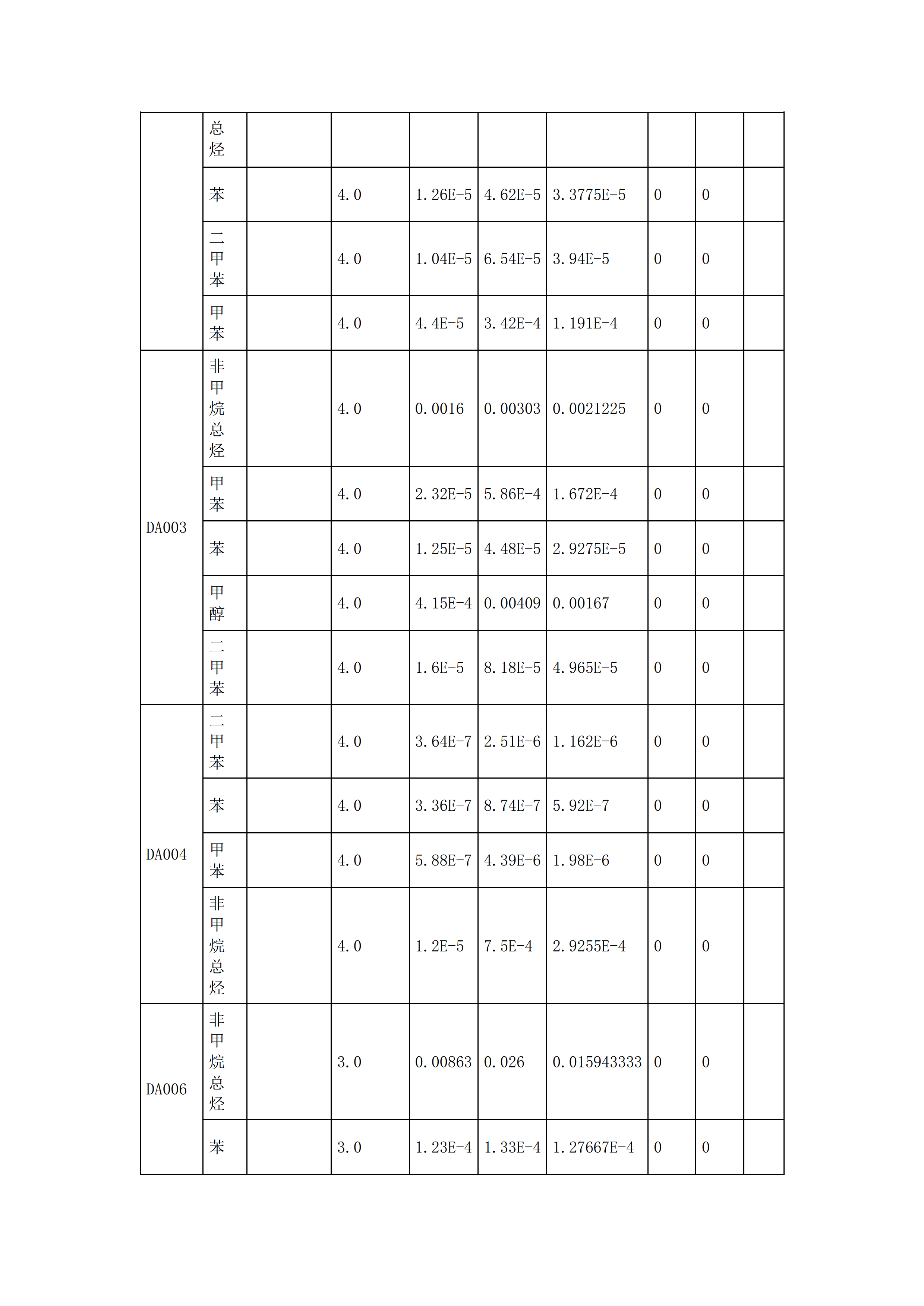 |  |  |  |  |  |  |  |  |  |  |
|---|---|---|---|---|---|---|---|---|---|
|  | 总烃 |  |  |  |  |  |  |  |  |
|  | 苯 |  | 4.0 | 1.26E-5 | 4.62E-5 | 3.3775E-5 | 0 | 0 |  |
|  | 二甲苯 |  | 4.0 | 1.04E-5 | 6.54E-5 | 3.94E-5 | 0 | 0 |  |
|  | 甲苯 |  | 4.0 | 4.4E-5 | 3.42E-4 | 1.191E-4 | 0 | 0 |  |
| DA003 | 非甲烷总烃 |  | 4.0 | 0.0016 | 0.00303 | 0.0021225 | 0 | 0 |  |
|  | 甲苯 |  | 4.0 | 2.32E-5 | 5.86E-4 | 1.672E-4 | 0 | 0 |  |
|  | 苯 |  | 4.0 | 1.25E-5 | 4.48E-5 | 2.9275E-5 | 0 | 0 |  |
|  | 甲醇 |  | 4.0 | 4.15E-4 | 0.00409 | 0.00167 | 0 | 0 |  |
|  | 二甲苯 |  | 4.0 | 1.6E-5 | 8.18E-5 | 4.965E-5 | 0 | 0 |  |
| DA004 | 二甲苯 |  | 4.0 | 3.64E-7 | 2.51E-6 | 1.162E-6 | 0 | 0 |  |
|  | 苯 |  | 4.0 | 3.36E-7 | 8.74E-7 | 5.92E-7 | 0 | 0 |  |
|  | 甲苯 |  | 4.0 | 5.88E-7 | 4.39E-6 | 1.98E-6 | 0 | 0 |  |
|  | 非甲烷总烃 |  | 4.0 | 1.2E-5 | 7.5E-4 | 2.9255E-4 | 0 | 0 |  |
| DA006 | 非甲烷总烃 |  | 3.0 | 0.00863 | 0.026 | 0.015943333 | 0 | 0 |  |
|  | 苯 |  | 3.0 | 1.23E-4 | 1.33E-4 | 1.27667E-4 | 0 | 0 |  |